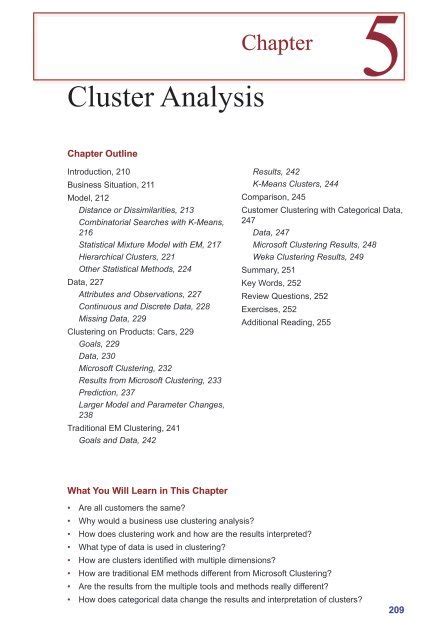 Chapter 5

Cluster Analysis

Chapter Outline

Introduction, 210
Business Situation, 211
Model, 212
Distance or Dissimilarities, 213
Combinatorial Searches with K-Means, 216
Statistical Mixture Model with EM, 217
Hierarchical Clusters, 221
Other Statistical Methods, 224
Data, 227
Attributes and Observations, 227
Continuous and Discrete Data, 228
Missing Data, 229
Clustering on Products: Cars, 229
Goals, 229
Data, 230
Microsoft Clustering, 232
Results from Microsoft Clustering, 233
Prediction, 237
Larger Model and Parameter Changes, 238
Traditional EM Clustering, 241
Goals and Data, 242
Results, 242
K-Means Clusters, 244
Comparison, 245
Customer Clustering with Categorical Data, 247
Data, 247
Microsoft Clustering Results, 248
Weka Clustering Results, 249
Summary, 251
Key Words, 252
Review Questions, 252
Exercises, 252
Additional Reading, 255

What You Will Learn in This Chapter

• Are all customers the same?
• Why would a business use clustering analysis?
• How does clustering work and how are the results interpreted?
• What type of data is used in clustering?
• How are clusters identified with multiple dimensions?
• How are traditional EM methods different from Microsoft Clustering?
• Are the results from the multiple tools and methods really different?
• How does categorical data change the results and interpretation of clusters?

209